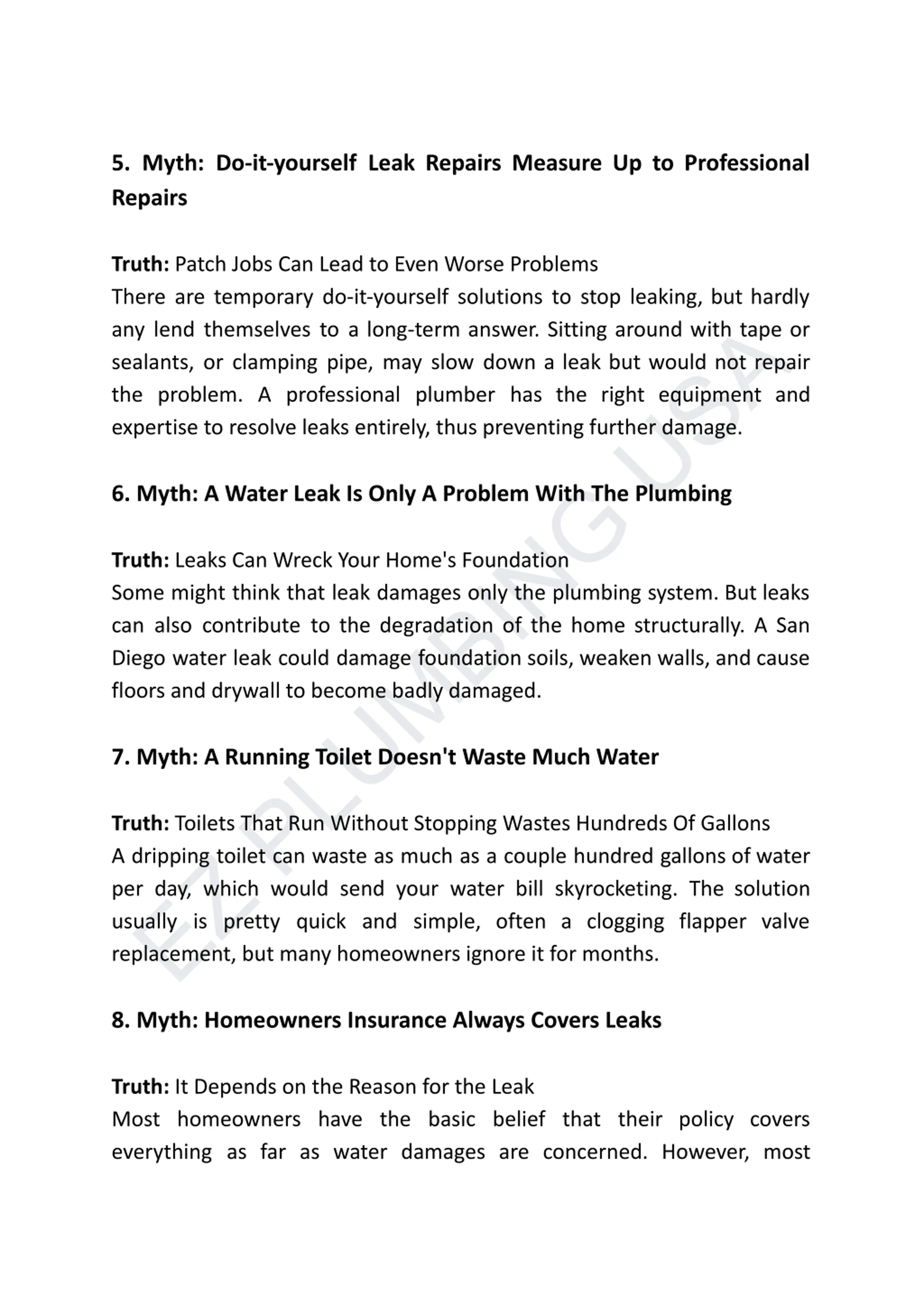 5. Myth: Do-it-yourself Leak Repairs Measure Up to Professional Repairs

Truth: Patch Jobs Can Lead to Even Worse Problems
There are temporary do-it-yourself solutions to stop leaking, but hardly any lend themselves to a long-term answer. Sitting around with tape or sealants, or clamping pipe, may slow down a leak but would not repair the problem. A professional plumber has the right equipment and expertise to resolve leaks entirely, thus preventing further damage.

6. Myth: A Water Leak Is Only A Problem With The Plumbing

Truth: Leaks Can Wreck Your Home's Foundation
Some might think that leak damages only the plumbing system. But leaks can also contribute to the degradation of the home structurally. A San Diego water leak could damage foundation soils, weaken walls, and cause floors and drywall to become badly damaged.

7. Myth: A Running Toilet Doesn't Waste Much Water

Truth: Toilets That Run Without Stopping Wastes Hundreds Of Gallons
A dripping toilet can waste as much as a couple hundred gallons of water per day, which would send your water bill skyrocketing. The solution usually is pretty quick and simple, often a clogging flapper valve replacement, but many homeowners ignore it for months.

8. Myth: Homeowners Insurance Always Covers Leaks

Truth: It Depends on the Reason for the Leak
Most homeowners have the basic belief that their policy covers everything as far as water damages are concerned. However, most

EZ PLUMBING USA